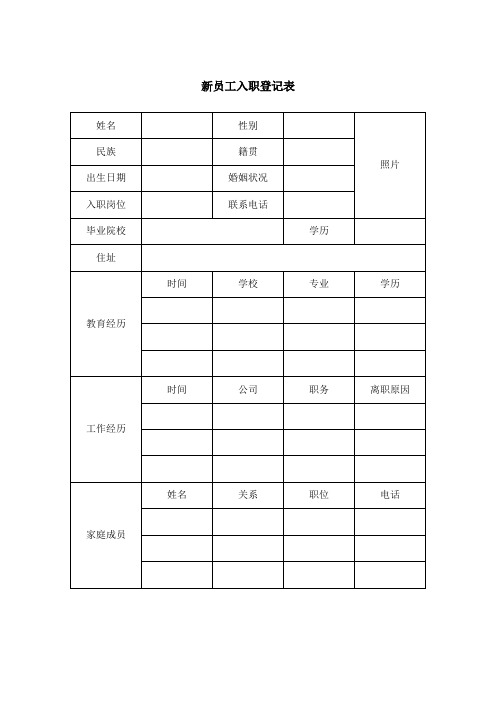 新员工入职登记表

| 姓名 | | 性别 | | 照片 |
|---|---|---|---|---|
| 民族 | | 籍贯 | | |
| 出生日期 | | 婚姻状况 | | |
| 入职岗位 | | 联系电话 | | |
| 毕业院校 | | | 学历 | |
| 住址 | | | | |
| 教育经历 | 时间 | 学校 | 专业 | 学历 |
| | | | | |
| | | | | |
| | | | | |
| 工作经历 | 时间 | 公司 | 职务 | 离职原因 |
| | | | | |
| | | | | |
| | | | | |
| 家庭成员 | 姓名 | 关系 | 职位 | 电话 |
| | | | | |
| | | | | |
| | | | | |